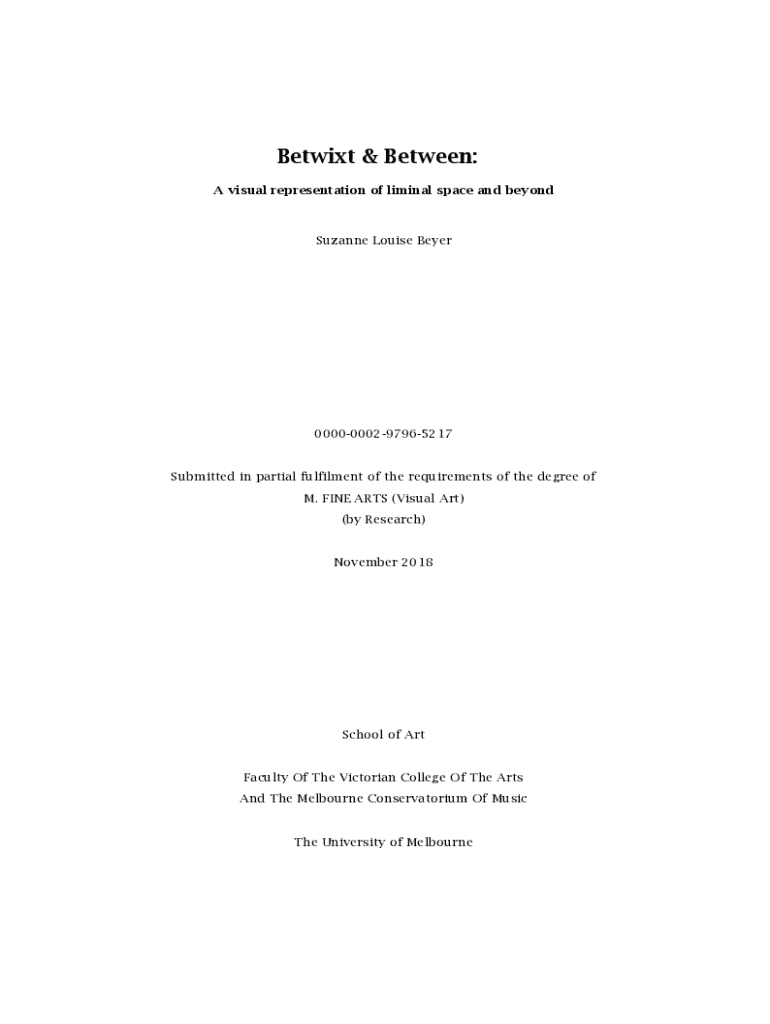 Betwixt & Between:

A visual representation of liminal space and beyond

Suzanne Louise Beyer

0000-0002-9796-5217

Submitted in partial fulfilment of the requirements of the degree of
M. FINE ARTS (Visual Art)
(by Research)

November 2018

School of Art

Faculty Of The Victorian College Of The Arts
And The Melbourne Conservatorium Of Music

The University of Melbourne